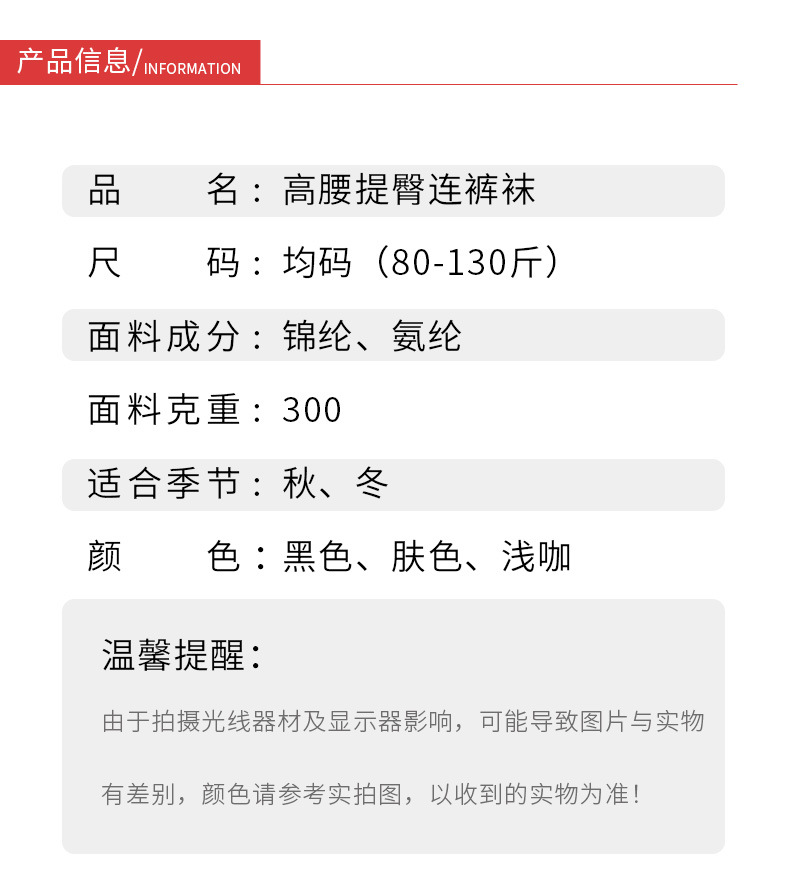 产品信息/INFORMATION

品　　名：高腰提臀连裤袜

尺　　码：均码（80-130斤）

面料成分：锦纶、氨纶

面料克重：300

适合季节：秋、冬

颜　　色：黑色、肤色、浅咖

温馨提醒：

由于拍摄光线器材及显示器影响，可能导致图片与实物有差别，颜色请参考实拍图，以收到的实物为准！